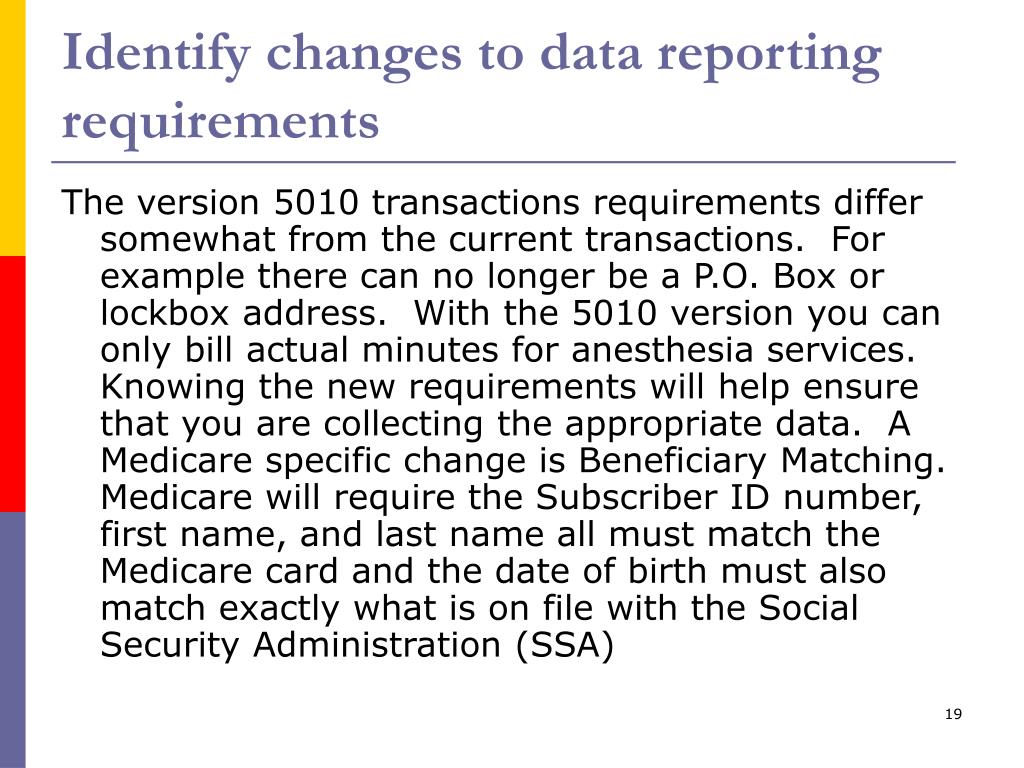 Identify changes to data reporting requirements

The version 5010 transactions requirements differ somewhat from the current transactions.  For example there can no longer be a P.O. Box or lockbox address.  With the 5010 version you can only bill actual minutes for anesthesia services.  Knowing the new requirements will help ensure that you are collecting the appropriate data.  A Medicare specific change is Beneficiary Matching.  Medicare will require the Subscriber ID number, first name, and last name all must match the Medicare card and the date of birth must also match exactly what is on file with the Social Security Administration (SSA)

19